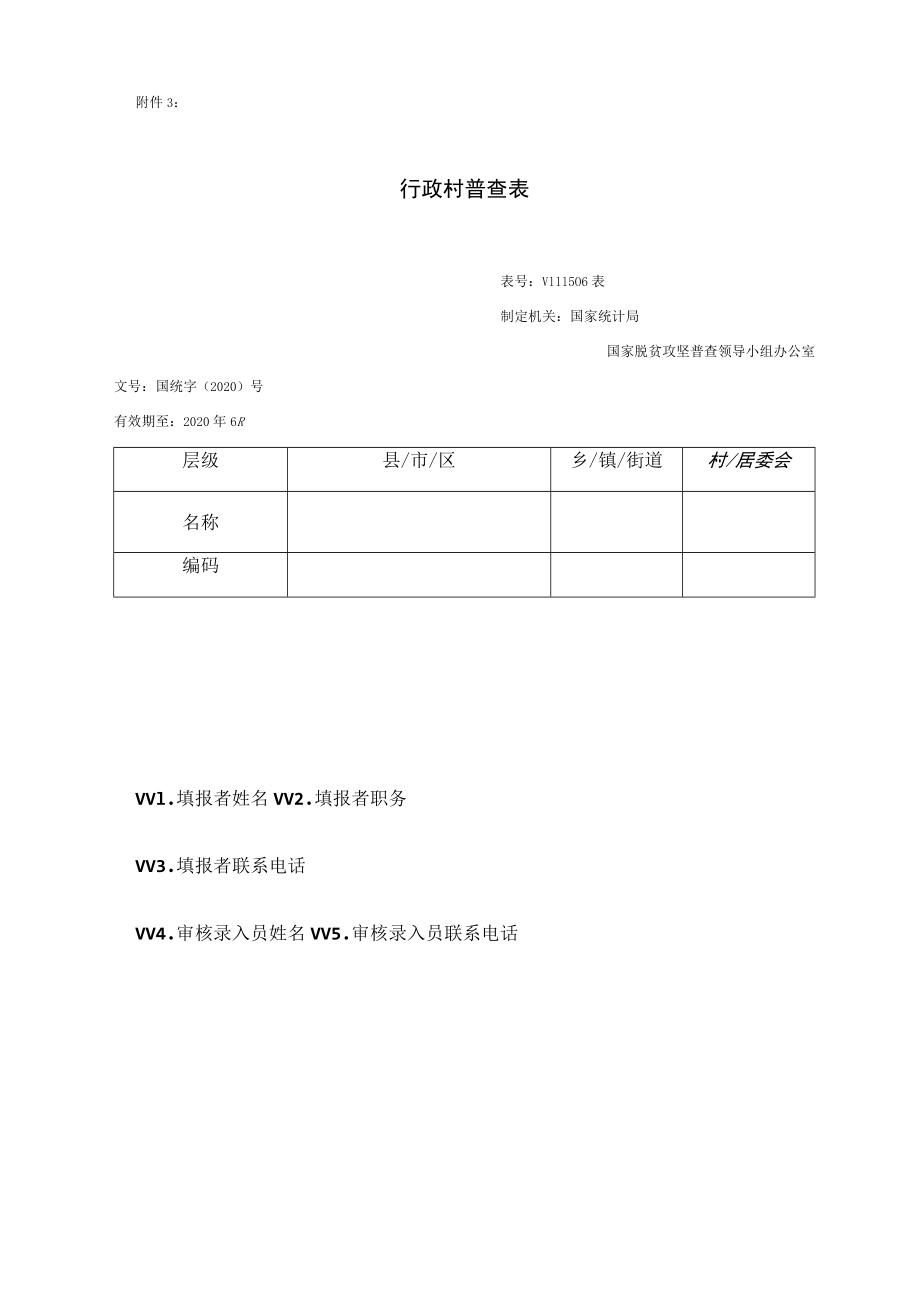 附件 3：

行政村普查表

表号：V111506 表

制定机关：国家统计局

国家脱贫攻坚普查领导小组办公室

文号：国统字（2020）号

有效期至：2020 年 6R

| 层级 | 县/市/区 | 乡/镇/街道 | 村/居委会 |
|---|---|---|---|
| 名称 | | | |
| 编码 | | | |

VV1.填报者姓名 VV2.填报者职务

VV3.填报者联系电话

VV4.审核录入员姓名 VV5.审核录入员联系电话